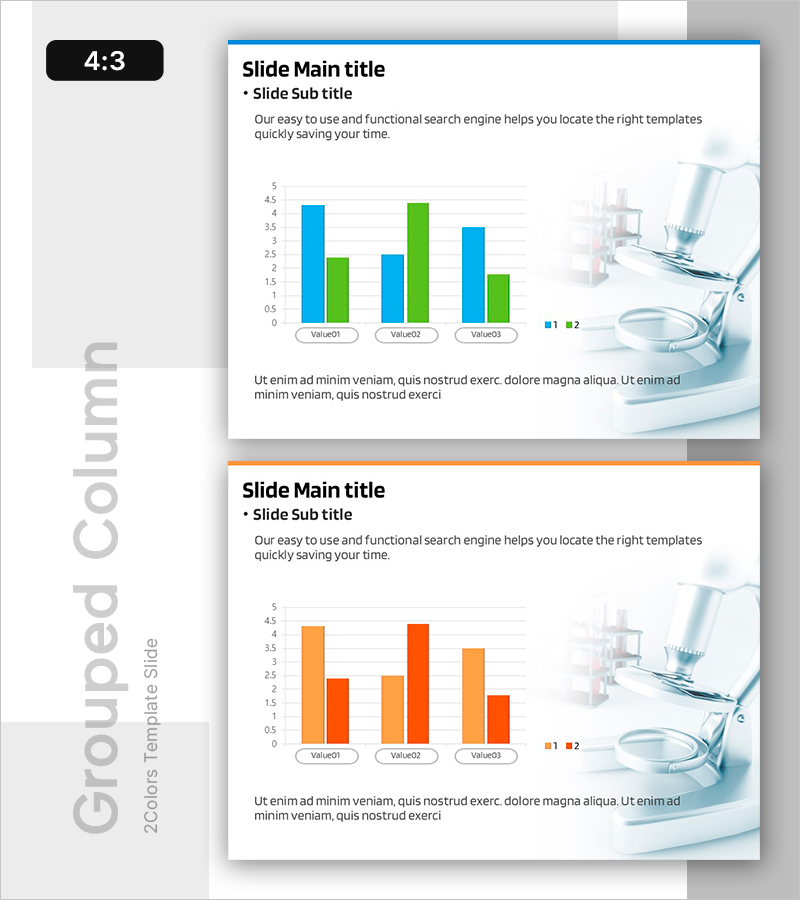 4:3

Grouped Column
2Colors Template Slide

Slide Main title
• Slide Sub title
Our easy to use and functional search engine helps you locate the right templates quickly saving your time.

5
4.5
4
3.5
3
2.5
2
1.5
1
0.5
0
Value01 Value02 Value03
1 2

Ut enim ad minim veniam, quis nostrud exerc. dolore magna aliqua. Ut enim ad minim veniam, quis nostrud exerci

Slide Main title
• Slide Sub title
Our easy to use and functional search engine helps you locate the right templates quickly saving your time.

5
4.5
4
3.5
3
2.5
2
1.5
1
0.5
0
Value01 Value02 Value03
1 2

Ut enim ad minim veniam, quis nostrud exerc. dolore magna aliqua. Ut enim ad minim veniam, quis nostrud exerci